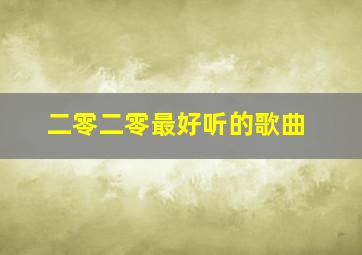 二零二零最好听的歌曲